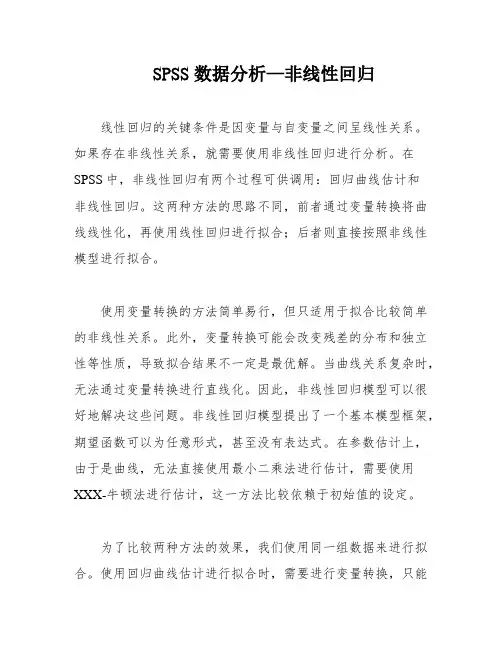 SPSS 数据分析—非线性回归

线性回归的关键条件是因变量与自变量之间呈线性关系。如果存在非线性关系，就需要使用非线性回归进行分析。在SPSS中，非线性回归有两个过程可供调用：回归曲线估计和非线性回归。这两种方法的思路不同，前者通过变量转换将曲线线性化，再使用线性回归进行拟合；后者则直接按照非线性模型进行拟合。

使用变量转换的方法简单易行，但只适用于拟合比较简单的非线性关系。此外，变量转换可能会改变残差的分布和独立性等性质，导致拟合结果不一定是最优解。当曲线关系复杂时，无法通过变量转换进行直线化。因此，非线性回归模型可以很好地解决这些问题。非线性回归模型提出了一个基本模型框架，期望函数可以为任意形式，甚至没有表达式。在参数估计上，由于是曲线，无法直接使用最小二乘法进行估计，需要使用XXX-牛顿法进行估计，这一方法比较依赖于初始值的设定。

为了比较两种方法的效果，我们使用同一组数据来进行拟合。使用回归曲线估计进行拟合时，需要进行变量转换，只能